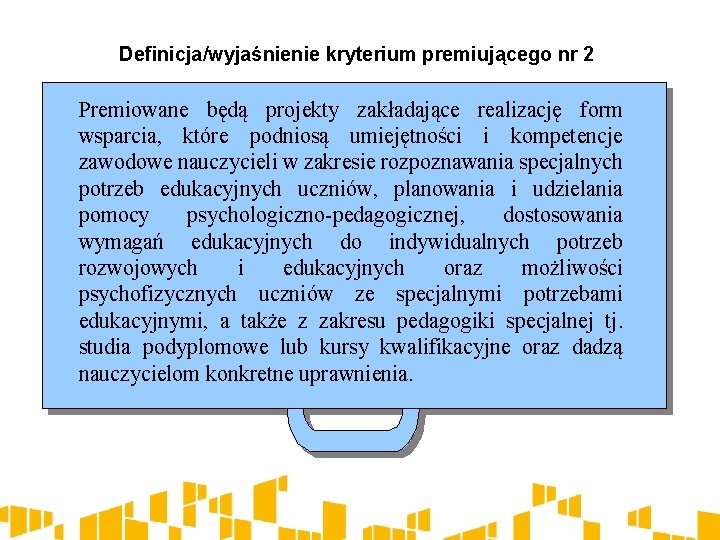 Definicja/wyjaśnienie kryterium premiującego nr 2

Premiowane będą projekty zakładające realizację form wsparcia, które podniosą umiejętności i kompetencje zawodowe nauczycieli w zakresie rozpoznawania specjalnych potrzeb edukacyjnych uczniów, planowania i udzielania pomocy psychologiczno-pedagogicznej, dostosowania wymagań edukacyjnych do indywidualnych potrzeb rozwojowych i edukacyjnych oraz możliwości psychofizycznych uczniów ze specjalnymi potrzebami edukacyjnymi, a także z zakresu pedagogiki specjalnej tj. studia podyplomowe lub kursy kwalifikacyjne oraz dadzą nauczycielom konkretne uprawnienia.